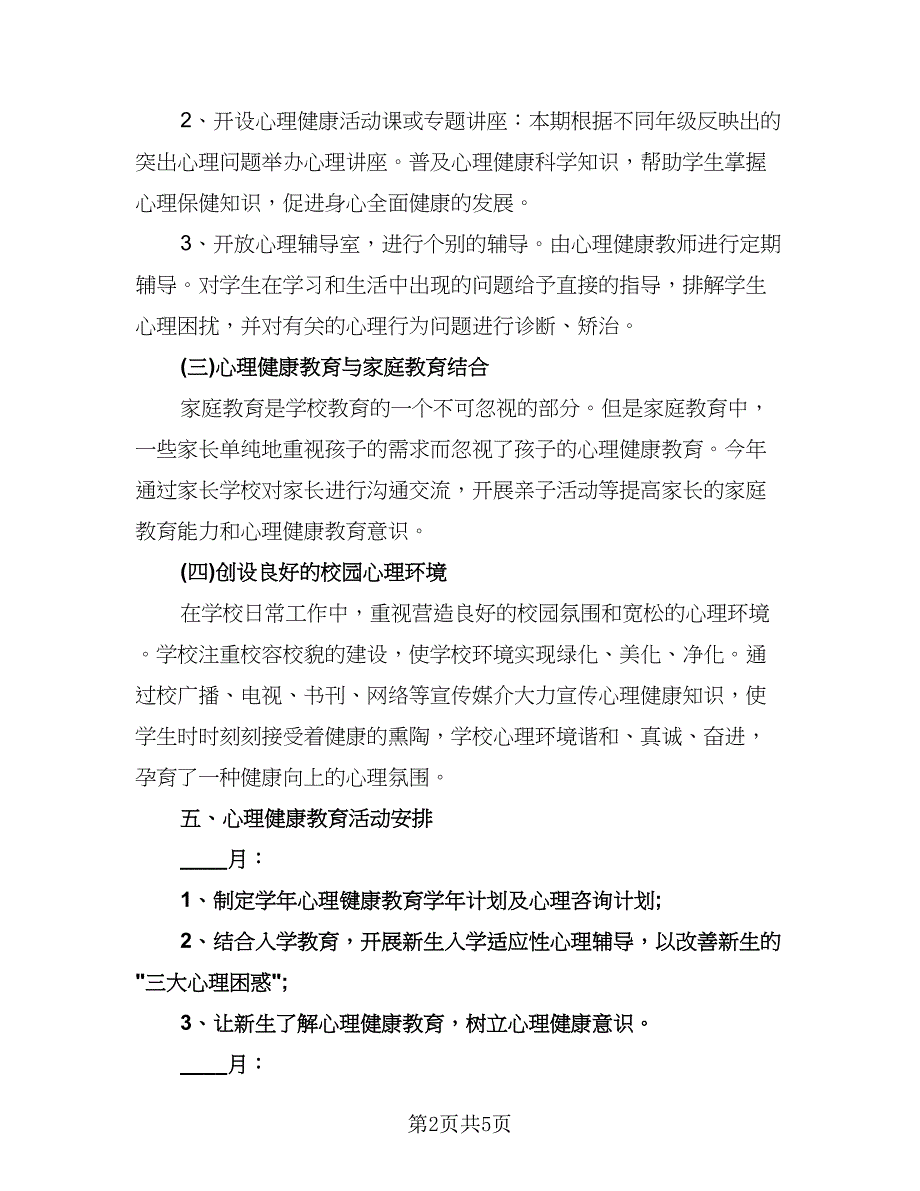 2、开设心理健康活动课或专题讲座：本期根据不同年级反映出的突出心理问题举办心理讲座。普及心理健康科学知识，帮助学生掌握心理保健知识，促进身心全面健康的发展。

3、开放心理辅导室，进行个别的辅导。由心理健康教师进行定期辅导。对学生在学习和生活中出现的问题给予直接的指导，排解学生心理困扰，并对有关的心理行为问题进行诊断、矫治。

(三)心理健康教育与家庭教育结合

家庭教育是学校教育的一个不可忽视的部分。但是家庭教育中，一些家长单纯地重视孩子的需求而忽视了孩子的心理健康教育。今年通过家长学校对家长进行沟通交流，开展亲子活动等提高家长的家庭教育能力和心理健康教育意识。

(四)创设良好的校园心理环境

在学校日常工作中，重视营造良好的校园氛围和宽松的心理环境。学校注重校容校貌的建设，使学校环境实现绿化、美化、净化。通过校广播、电视、书刊、网络等宣传媒介大力宣传心理健康知识，使学生时时刻刻接受着健康的熏陶，学校心理环境谐和、真诚、奋进，孕育了一种健康向上的心理氛围。

五、心理健康教育活动安排

____月：

1、制定学年心理健康教育学年计划及心理咨询计划;

2、结合入学教育，开展新生入学适应性心理辅导，以改善新生的"三大心理困惑";

3、让新生了解心理健康教育，树立心理健康意识。

____月：

第2页共5页